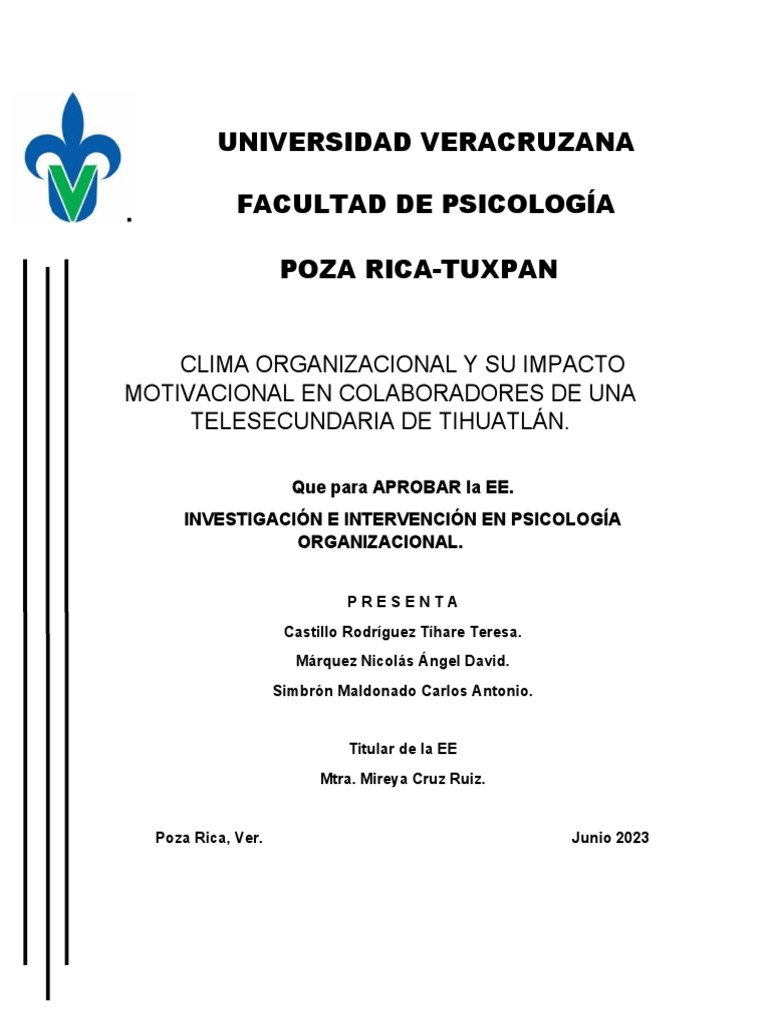 UNIVERSIDAD VERACRUZANA

FACULTAD DE PSICOLOGÍA

POZA RICA-TUXPAN

CLIMA ORGANIZACIONAL Y SU IMPACTO MOTIVACIONAL EN COLABORADORES DE UNA TELESECUNDARIA DE TIHUATLÁN.

Que para APROBAR la EE.

INVESTIGACIÓN E INTERVENCIÓN EN PSICOLOGÍA ORGANIZACIONAL.

P R E S E N T A

Castillo Rodríguez Tíhare Teresa.

Márquez Nicolás Ángel David.

Simbrón Maldonado Carlos Antonio.

Titular de la EE

Mtra. Mireya Cruz Ruiz.

Poza Rica, Ver.

Junio 2023